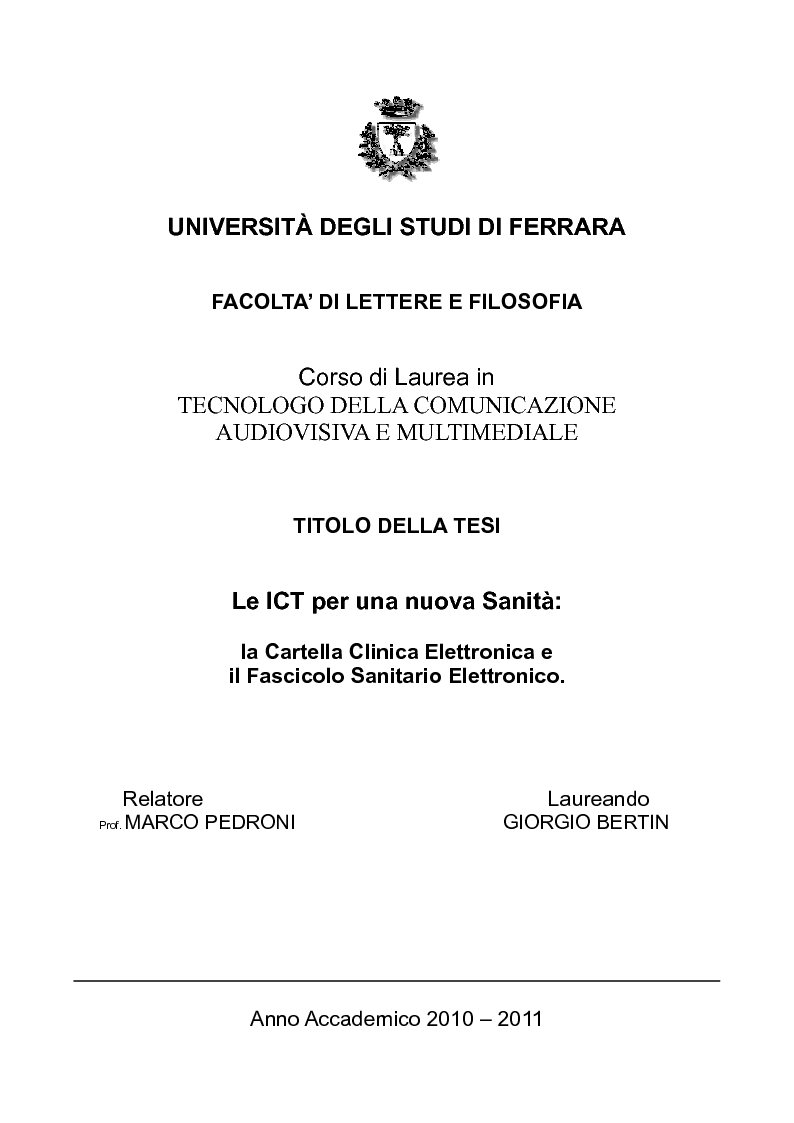 UNIVERSITÀ DEGLI STUDI DI FERRARA

FACOLTA' DI LETTERE E FILOSOFIA

Corso di Laurea in
TECNOLOGO DELLA COMUNICAZIONE AUDIOVISIVA E MULTIMEDIALE

TITOLO DELLA TESI

Le ICT per una nuova Sanità:

la Cartella Clinica Elettronica e
il Fascicolo Sanitario Elettronico.

Relatore
Prof. MARCO PEDRONI

Laureando
GIORGIO BERTIN

Anno Accademico 2010 – 2011